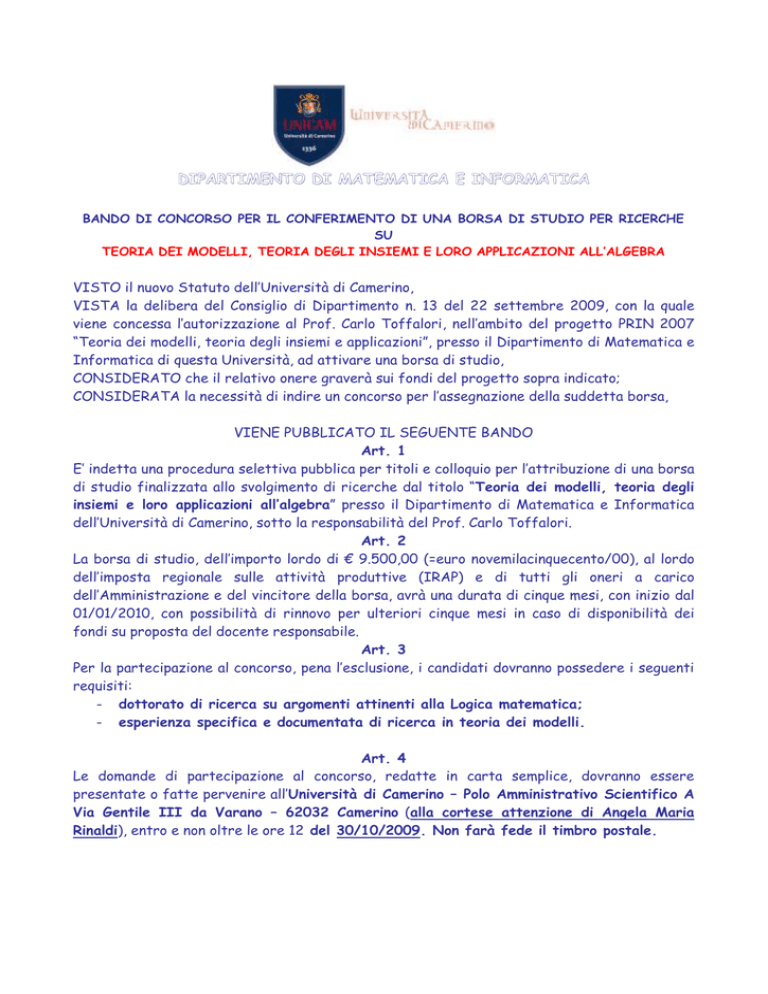 UNICAM
Università di Camerino
1336

UNIVERSITÀ DI CAMERINO

DIPARTIMENTO DI MATEMATICA E INFORMATICA

BANDO DI CONCORSO PER IL CONFERIMENTO DI UNA BORSA DI STUDIO PER RICERCHE SU
TEORIA DEI MODELLI, TEORIA DEGLI INSIEMI E LORO APPLICAZIONI ALL'ALGEBRA

VISTO il nuovo Statuto dell'Università di Camerino,
VISTA la delibera del Consiglio di Dipartimento n. 13 del 22 settembre 2009, con la quale viene concessa l'autorizzazione al Prof. Carlo Toffalori, nell'ambito del progetto PRIN 2007 "Teoria dei modelli, teoria degli insiemi e applicazioni", presso il Dipartimento di Matematica e Informatica di questa Università, ad attivare una borsa di studio,
CONSIDERATO che il relativo onere graverà sui fondi del progetto sopra indicato;
CONSIDERATA la necessità di indire un concorso per l'assegnazione della suddetta borsa,

VIENE PUBBLICATO IL SEGUENTE BANDO
Art. 1
E' indetta una procedura selettiva pubblica per titoli e colloquio per l'attribuzione di una borsa di studio finalizzata allo svolgimento di ricerche dal titolo "Teoria dei modelli, teoria degli insiemi e loro applicazioni all'algebra" presso il Dipartimento di Matematica e Informatica dell'Università di Camerino, sotto la responsabilità del Prof. Carlo Toffalori.
Art. 2
La borsa di studio, dell'importo lordo di € 9.500,00 (=euro novemilacinquecento/00), al lordo dell'imposta regionale sulle attività produttive (IRAP) e di tutti gli oneri a carico dell'Amministrazione e del vincitore della borsa, avrà una durata di cinque mesi, con inizio dal 01/01/2010, con possibilità di rinnovo per ulteriori cinque mesi in caso di disponibilità dei fondi su proposta del docente responsabile.
Art. 3
Per la partecipazione al concorso, pena l'esclusione, i candidati dovranno possedere i seguenti requisiti:
- dottorato di ricerca su argomenti attinenti alla Logica matematica;
- esperienza specifica e documentata di ricerca in teoria dei modelli.

Art. 4
Le domande di partecipazione al concorso, redatte in carta semplice, dovranno essere presentate o fatte pervenire all'Università di Camerino – Polo Amministrativo Scientifico A Via Gentile III da Varano – 62032 Camerino (alla cortese attenzione di Angela Maria Rinaldi), entro e non oltre le ore 12 del 30/10/2009. Non farà fede il timbro postale.